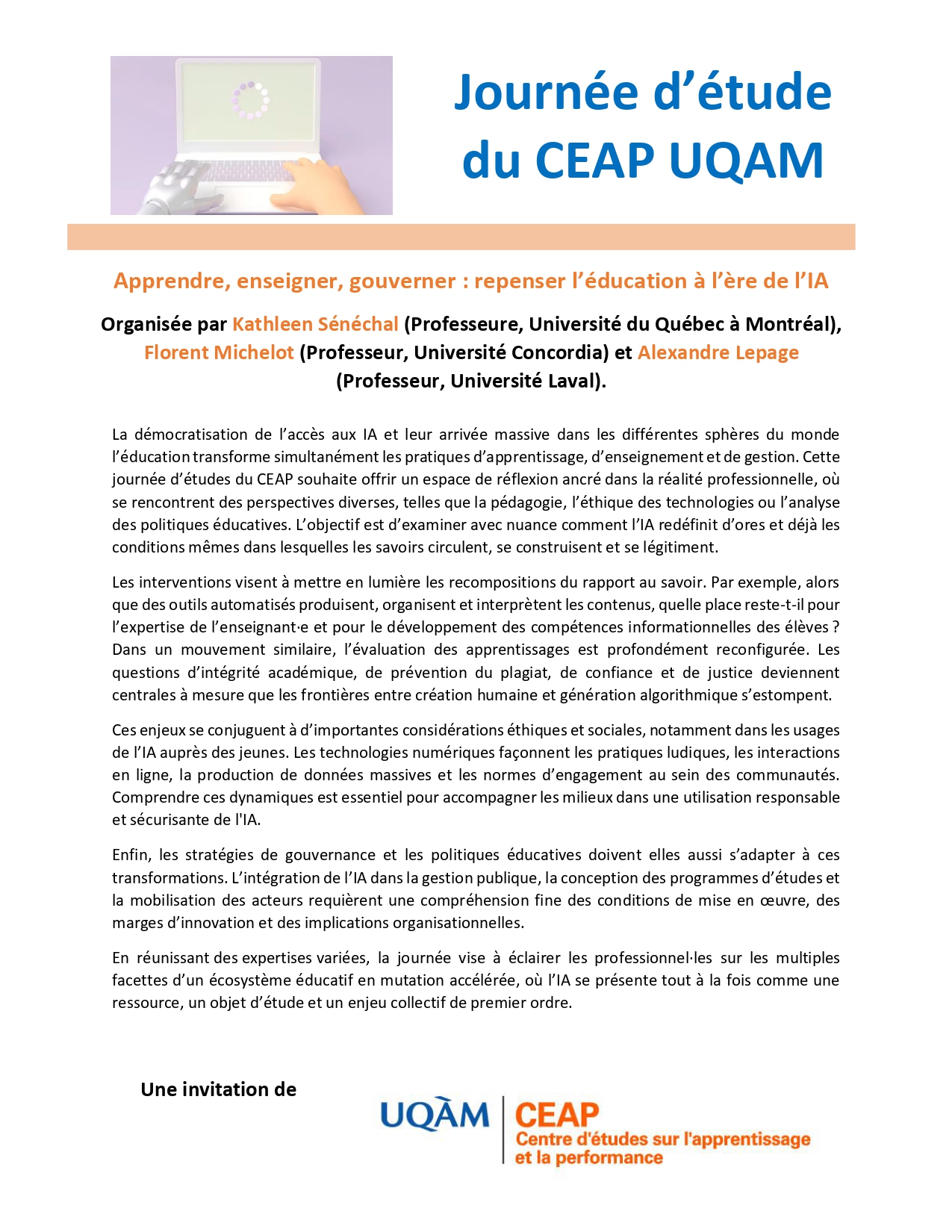 Journée d'étude du CEAP UQAM

Apprendre, enseigner, gouverner : repenser l'éducation à l'ère de l'IA

Organisée par Kathleen Sénéchal (Professeure, Université du Québec à Montréal), Florent Michelot (Professeur, Université Concordia) et Alexandre Lepage (Professeur, Université Laval).

La démocratisation de l'accès aux IA et leur arrivée massive dans les différentes sphères du monde l'éducation transforme simultanément les pratiques d'apprentissage, d'enseignement et de gestion. Cette journée d'études du CEAP souhaite offrir un espace de réflexion ancré dans la réalité professionnelle, où se rencontrent des perspectives diverses, telles que la pédagogie, l'éthique des technologies ou l'analyse des politiques éducatives. L'objectif est d'examiner avec nuance comment l'IA redéfinit d'ores et déjà les conditions mêmes dans lesquelles les savoirs circulent, se construisent et se légitiment.

Les interventions visent à mettre en lumière les recompositions du rapport au savoir. Par exemple, alors que des outils automatisés produisent, organisent et interprètent les contenus, quelle place reste-t-il pour l'expertise de l'enseignant·e et pour le développement des compétences informationnelles des élèves ? Dans un mouvement similaire, l'évaluation des apprentissages est profondément reconfigurée. Les questions d'intégrité académique, de prévention du plagiat, de confiance et de justice deviennent centrales à mesure que les frontières entre création humaine et génération algorithmique s'estompent.

Ces enjeux se conjuguent à d'importantes considérations éthiques et sociales, notamment dans les usages de l'IA auprès des jeunes. Les technologies numériques façonnent les pratiques ludiques, les interactions en ligne, la production de données massives et les normes d'engagement au sein des communautés. Comprendre ces dynamiques est essentiel pour accompagner les milieux dans une utilisation responsable et sécurisante de l'IA.

Enfin, les stratégies de gouvernance et les politiques éducatives doivent elles aussi s'adapter à ces transformations. L'intégration de l'IA dans la gestion publique, la conception des programmes d'études et la mobilisation des acteurs requièrent une compréhension fine des conditions de mise en œuvre, des marges d'innovation et des implications organisationnelles.

En réunissant des expertises variées, la journée vise à éclairer les professionnel·les sur les multiples facettes d'un écosystème éducatif en mutation accélérée, où l'IA se présente tout à la fois comme une ressource, un objet d'étude et un enjeu collectif de premier ordre.

Une invitation de

UQÀM
CEAP
Centre d'études sur l'apprentissage
et la performance